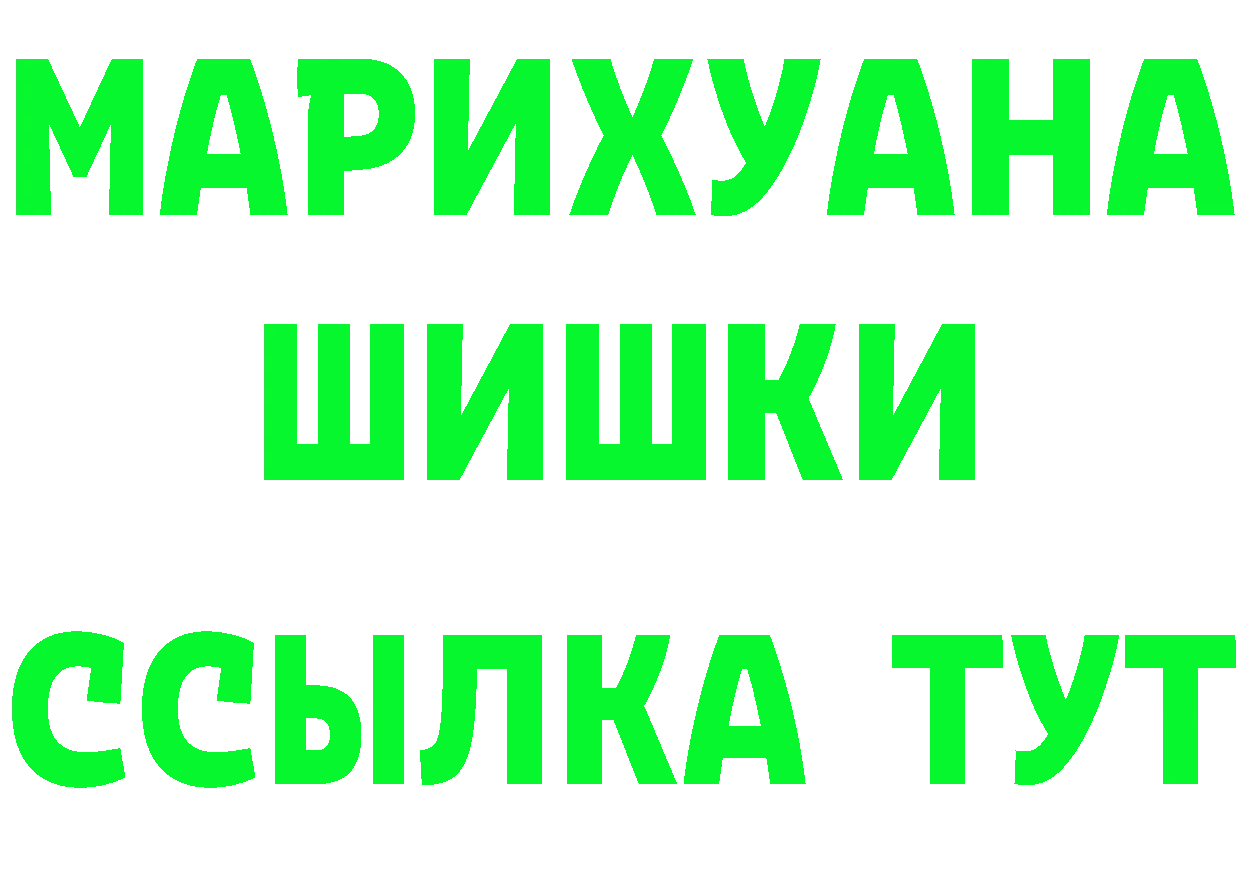 МАРИХУАНА
ШИШКИ
ССЫЛКА ТУТ